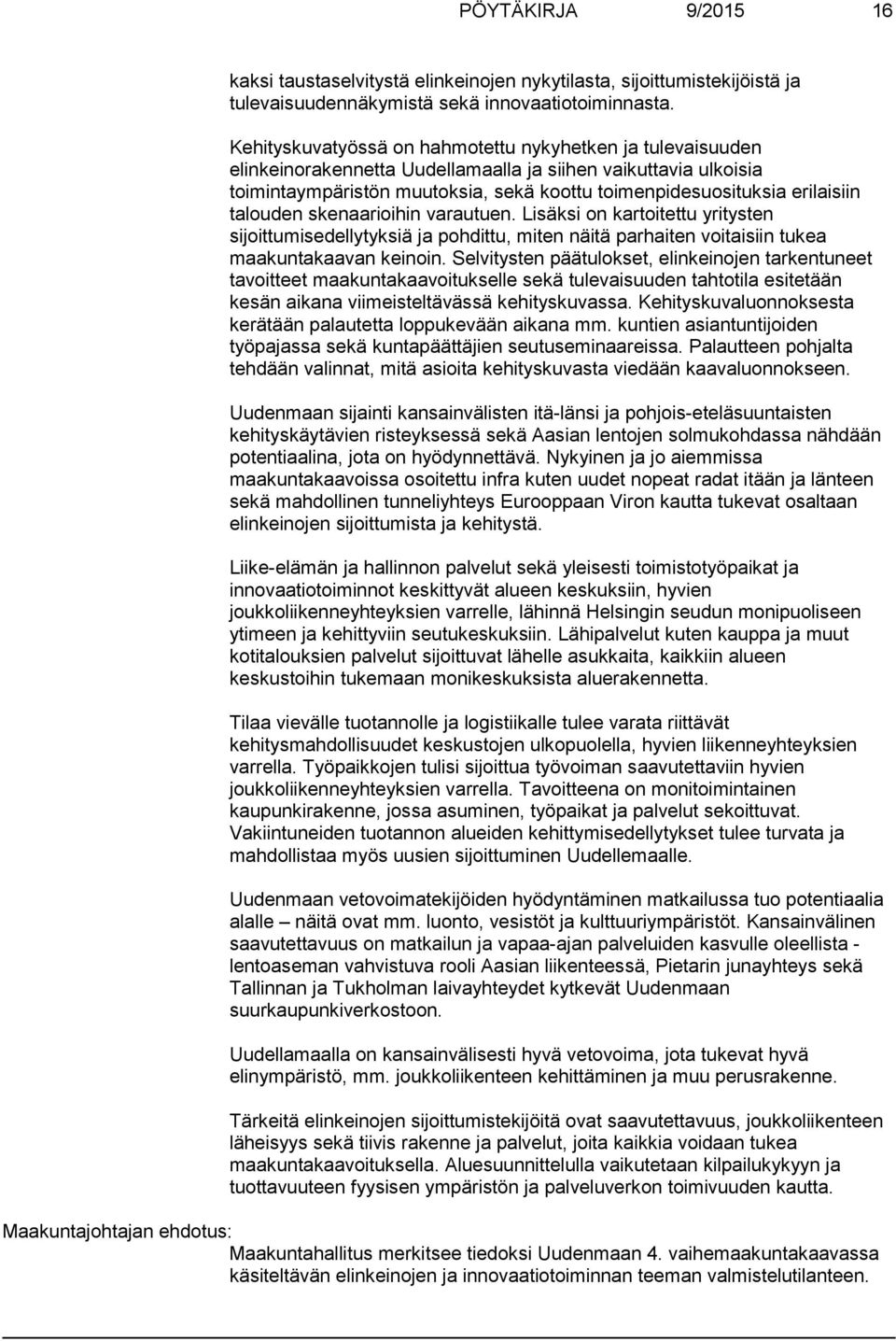 PÖYTÄKIRJA 9/2015 16

kaksi taustaselvitystä elinkeinojen nykytilasta, sijoittumistekijöistä ja tulevaisuudennäkymistä sekä innovaatiotoiminnasta.

Kehityskuvatyössä on hahmotettu nykyhetken ja tulevaisuuden elinkeinorakennetta Uudellamaalla ja siihen vaikuttavia ulkoisia toimintaympäristön muutoksia, sekä koottu toimenpidesuosituksia erilaisiin talouden skenaarioihin varautuen. Lisäksi on kartoitettu yritysten sijoittumisedellytyksiä ja pohdittu, miten näitä parhaiten voitaisiin tukea maakuntakaavan keinoin. Selvitysten päätulokset, elinkeinojen tarkentuneet tavoitteet maakuntakaavoitukselle sekä tulevaisuuden tahtotila esitetään kesän aikana viimeisteltävässä kehityskuvassa. Kehityskuvaluonnoksesta kerätään palautetta loppukevään aikana mm. kuntien asiantuntijoiden työpajassa sekä kuntapäättäjien seutuseminaareissa. Palautteen pohjalta tehdään valinnat, mitä asioita kehityskuvasta viedään kaavaluonnokseen.

Uudenmaan sijainti kansainvälisten itä-länsi ja pohjois-eteläsuuntaisten kehityskäytävien risteyksessä sekä Aasian lentojen solmukohdassa nähdään potentiaalina, jota on hyödynnettävä. Nykyinen ja jo aiemmissa maakuntakaavoissa osoitettu infra kuten uudet nopeat radat itään ja länteen sekä mahdollinen tunneliyhteys Eurooppaan Viron kautta tukevat osaltaan elinkeinojen sijoittumista ja kehitystä.

Liike-elämän ja hallinnon palvelut sekä yleisesti toimistotyöpaikat ja innovaatiotoiminnot keskittyvät alueen keskuksiin, hyvien joukkoliikenneyhteyksien varrelle, lähinnä Helsingin seudun monipuoliseen ytimeen ja kehittyviin seutukeskuksiin. Lähipalvelut kuten kauppa ja muut kotitalouksien palvelut sijoittuvat lähelle asukkaita, kaikkiin alueen keskustoihin tukemaan monikeskuksista aluerakennetta.

Tilaa vievälle tuotannolle ja logistiikalle tulee varata riittävät kehitysmahdollisuudet keskustojen ulkopuolella, hyvien liikenneyhteyksien varrella. Työpaikkojen tulisi sijoittua työvoiman saavutettaviin hyvien joukkoliikenneyhteyksien varrella. Tavoitteena on monitoimintainen kaupunkirakenne, jossa asuminen, työpaikat ja palvelut sekoittuvat. Vakiintuneiden tuotannon alueiden kehittymisedellytykset tulee turvata ja mahdollistaa myös uusien sijoittuminen Uudellemaalle.

Uudenmaan vetovoimatekijöiden hyödyntäminen matkailussa tuo potentiaalia alalle – näitä ovat mm. luonto, vesistöt ja kulttuuriympäristöt. Kansainvälinen saavutettavuus on matkailun ja vapaa-ajan palveluiden kasvulle oleellista - lentoaseman vahvistuva rooli Aasian liikenteessä, Pietarin junayhteys sekä Tallinnan ja Tukholman laivayhteydet kytkevät Uudenmaan suurkaupunkiverkostoon.

Uudellamaalla on kansainvälisesti hyvä vetovoima, jota tukevat hyvä elinympäristö, mm. joukkoliikenteen kehittäminen ja muu perusrakenne.

Tärkeitä elinkeinojen sijoittumistekijöitä ovat saavutettavuus, joukkoliikenteen läheisyys sekä tiivis rakenne ja palvelut, joita kaikkia voidaan tukea maakuntakaavoituksella. Aluesuunnittelulla vaikutetaan kilpailukykyyn ja tuottavuuteen fyysisen ympäristön ja palveluverkon toimivuuden kautta.

Maakuntajohtajan ehdotus:

Maakuntahallitus merkitsee tiedoksi Uudenmaan 4. vaihemaakuntakaavassa käsiteltävän elinkeinojen ja innovaatiotoiminnan teeman valmistelutilanteen.